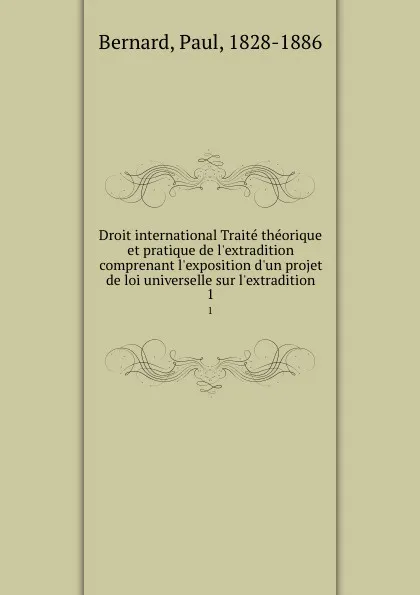 Bernard, Paul, 1828-1886

Droit international Traité théorique et pratique de l'extradition comprenant l'exposition d'un projet de loi universelle sur l'extradition

1